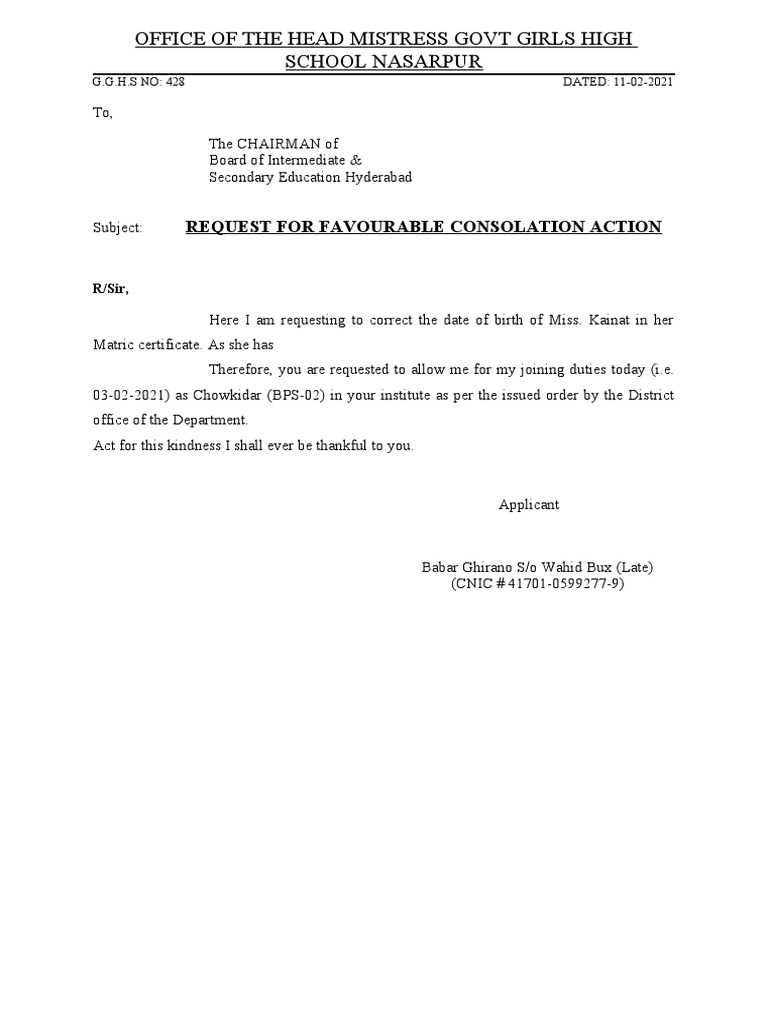 OFFICE OF THE HEAD MISTRESS GOVT GIRLS HIGH SCHOOL NASARPUR

G.G.H.S NO: 428

DATED: 11-02-2021

To,

The CHAIRMAN of
Board of Intermediate &
Secondary Education Hyderabad

Subject: REQUEST FOR FAVOURABLE CONSOLATION ACTION

R/Sir,

Here I am requesting to correct the date of birth of Miss. Kainat in her Matric certificate. As she has

Therefore, you are requested to allow me for my joining duties today (i.e. 03-02-2021) as Chowkidar (BPS-02) in your institute as per the issued order by the District office of the Department.

Act for this kindness I shall ever be thankful to you.

Applicant

Babar Ghirano S/o Wahid Bux (Late)
(CNIC # 41701-0599277-9)